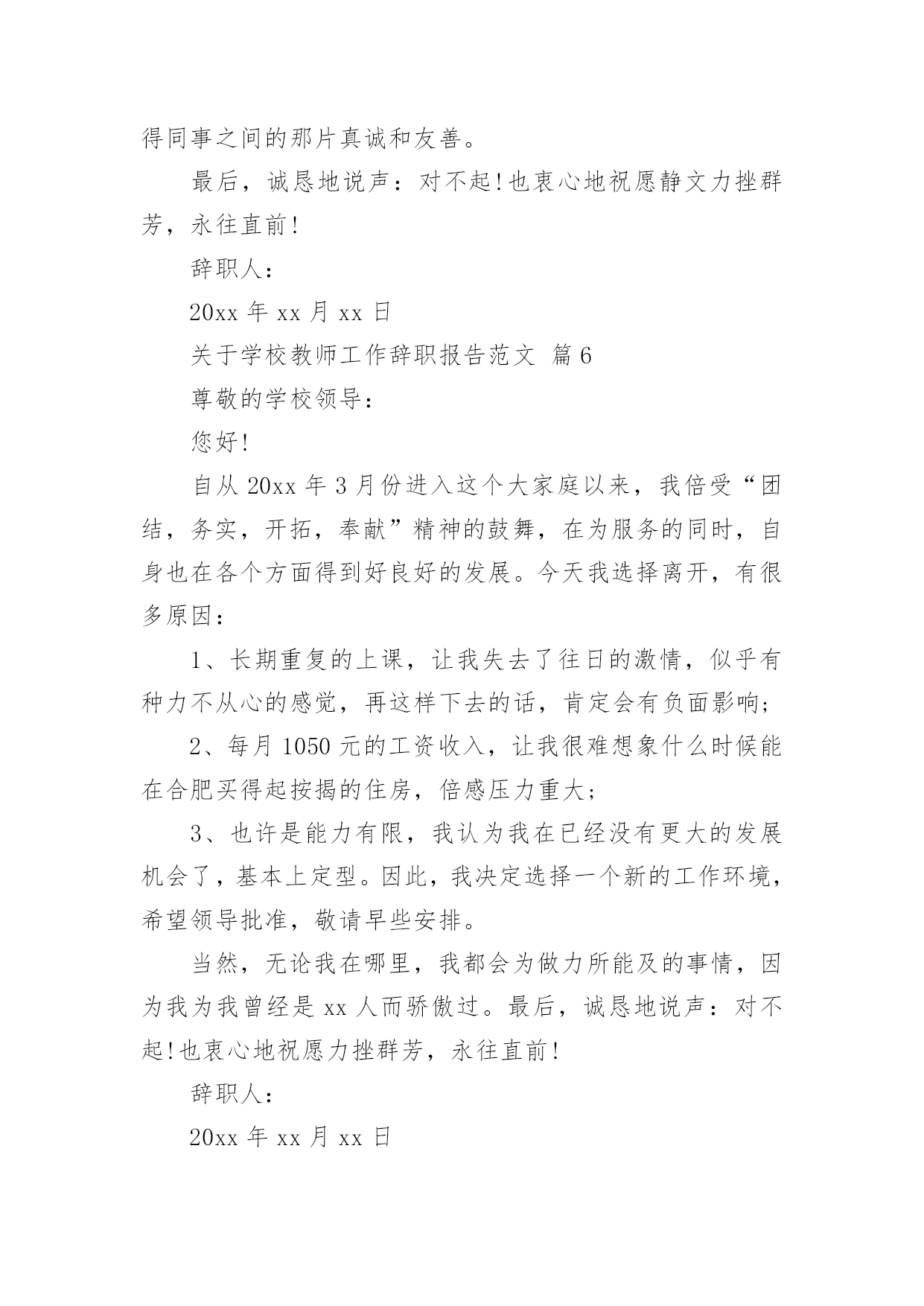 得同事之间的那片真诚和友善。

最后，诚恳地说声：对不起!也衷心地祝愿静文力挫群芳，永往直前!

辞职人：

20xx 年 xx 月 xx 日

关于学校教师工作辞职报告范文 篇 6

尊敬的学校领导：

您好!

自从 20xx 年 3 月份进入这个大家庭以来，我倍受“团结，务实，开拓，奉献”精神的鼓舞，在为服务的同时，自身也在各个方面得到好良好的发展。今天我选择离开，有很多原因：

1、长期重复的上课，让我失去了往日的激情，似乎有种力不从心的感觉，再这样下去的话，肯定会有负面影响；

2、每月 1050 元的工资收入，让我很难想象什么时候能在合肥买得起按揭的住房，倍感压力重大；

3、也许是能力有限，我认为我在已经没有更大的发展机会了，基本上定型。因此，我决定选择一个新的工作环境，希望领导批准，敬请早些安排。

当然，无论我在哪里，我都会为做力所能及的事情，因为我为我曾经是 xx 人而骄傲过。最后，诚恳地说声：对不起!也衷心地祝愿力挫群芳，永往直前!

辞职人：

20xx 年 xx 月 xx 日